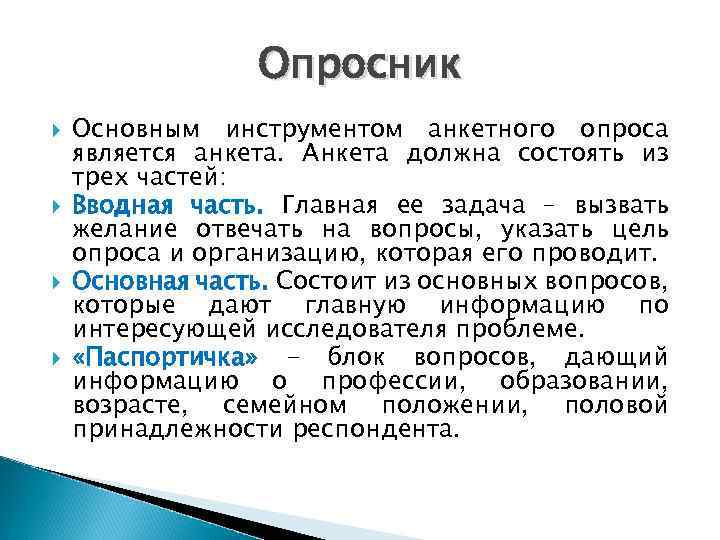 Опросник

Основным инструментом анкетного опроса является анкета. Анкета должна состоять из трех частей:

Вводная часть. Главная ее задача – вызвать желание отвечать на вопросы, указать цель опроса и организацию, которая его проводит.

Основная часть. Состоит из основных вопросов, которые дают главную информацию по интересующей исследователя проблеме.

«Паспортичка» – блок вопросов, дающий информацию о профессии, образовании, возрасте, семейном положении, половой принадлежности респондента.